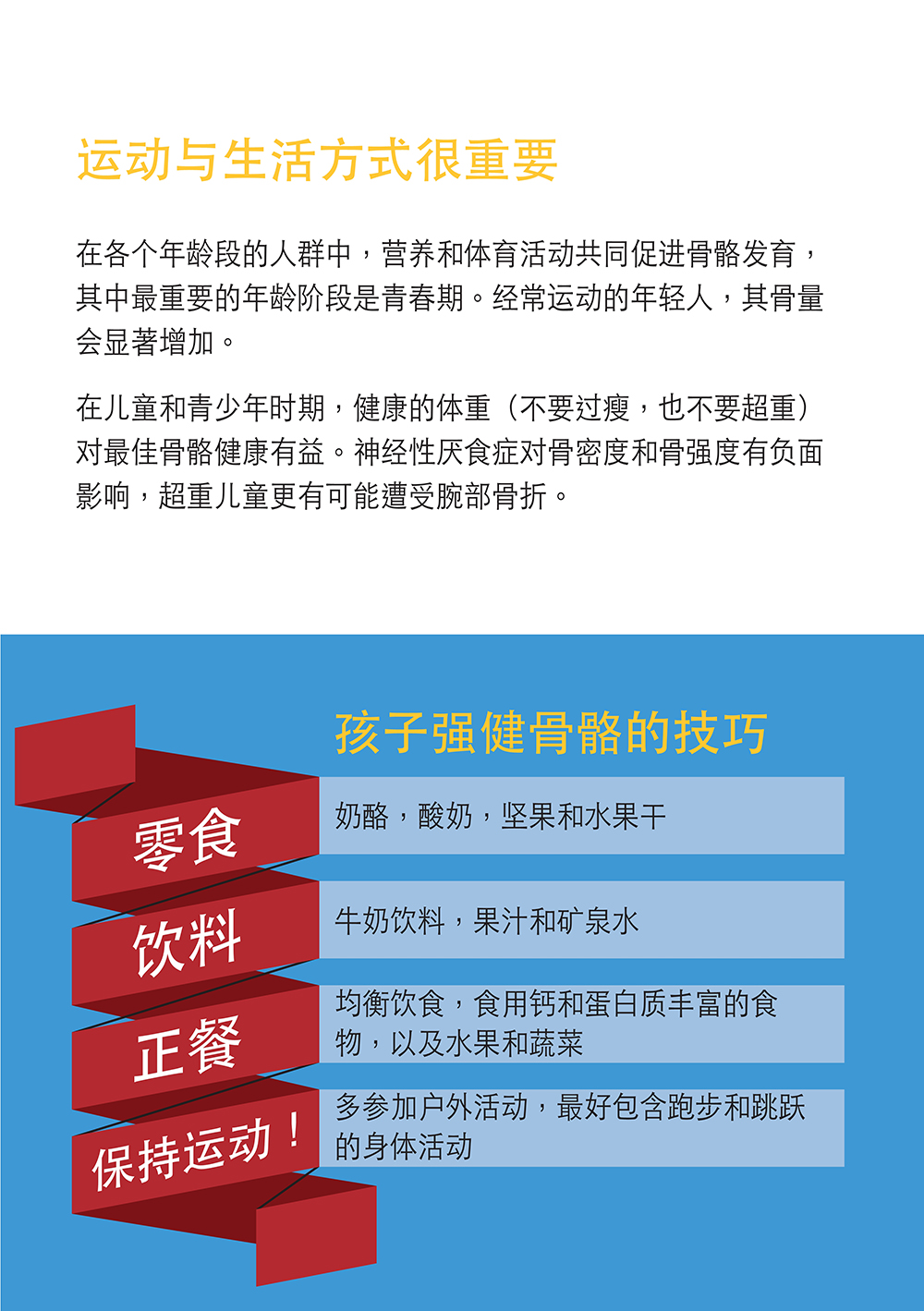 运动与生活方式很重要

在各个年龄段的人群中，营养和体育活动共同促进骨骼发育，其中最重要的年龄阶段是青春期。经常运动的年轻人，其骨量会显著增加。

在儿童和青少年时期，健康的体重（不要过瘦，也不要超重）对最佳骨骼健康有益。神经性厌食症对骨密度和骨强度有负面影响，超重儿童更有可能遭受腕部骨折。

孩子强健骨骼的技巧

零食
奶酪，酸奶，坚果和水果干

饮料
牛奶饮料，果汁和矿泉水

正餐
均衡饮食，食用钙和蛋白质丰富的食物，以及水果和蔬菜

保持运动！
多参加户外活动，最好包含跑步和跳跃的身体活动